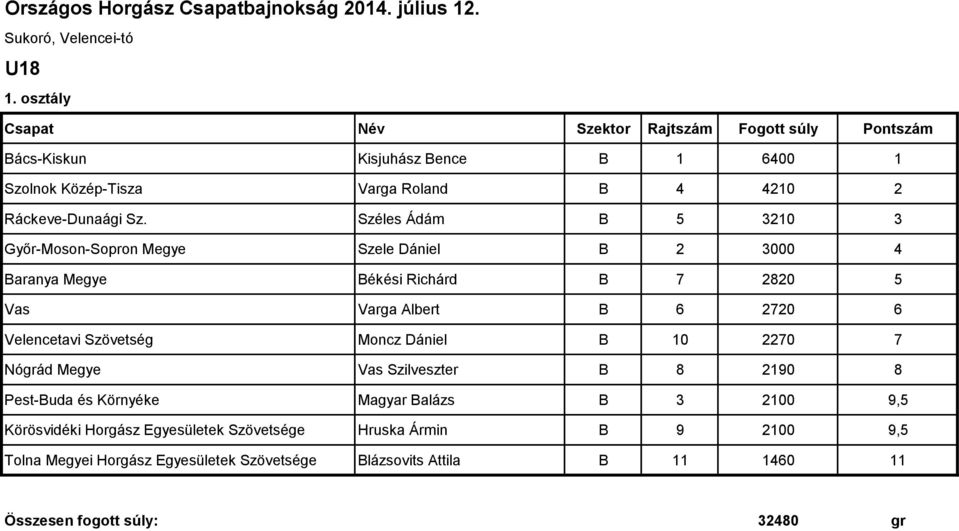 Országos Horgász Csapatbajnokság 2014. július 12.

Sukoró, Velencei-tó

U18

1. osztály

| Csapat | Név | Szektor | Rajtszám | Fogott súly | Pontszám |
|---|---|---|---|---|---|
| Bács-Kiskun | Kisjuhász Bence | B | 1 | 6400 | 1 |
| Szolnok Közép-Tisza | Varga Roland | B | 4 | 4210 | 2 |
| Ráckeve-Dunaági Sz. | Széles Ádám | B | 5 | 3210 | 3 |
| Győr-Moson-Sopron Megye | Szele Dániel | B | 2 | 3000 | 4 |
| Baranya Megye | Békési Richárd | B | 7 | 2820 | 5 |
| Vas | Varga Albert | B | 6 | 2720 | 6 |
| Velencetavi Szövetség | Moncz Dániel | B | 10 | 2270 | 7 |
| Nógrád Megye | Vas Szilveszter | B | 8 | 2190 | 8 |
| Pest-Buda és Környéke | Magyar Balázs | B | 3 | 2100 | 9,5 |
| Körösvidéki Horgász Egyesületek Szövetsége | Hruska Ármin | B | 9 | 2100 | 9,5 |
| Tolna Megyei Horgász Egyesületek Szövetsége | Blázsovits Attila | B | 11 | 1460 | 11 |

Összesen fogott súly: 32480 gr